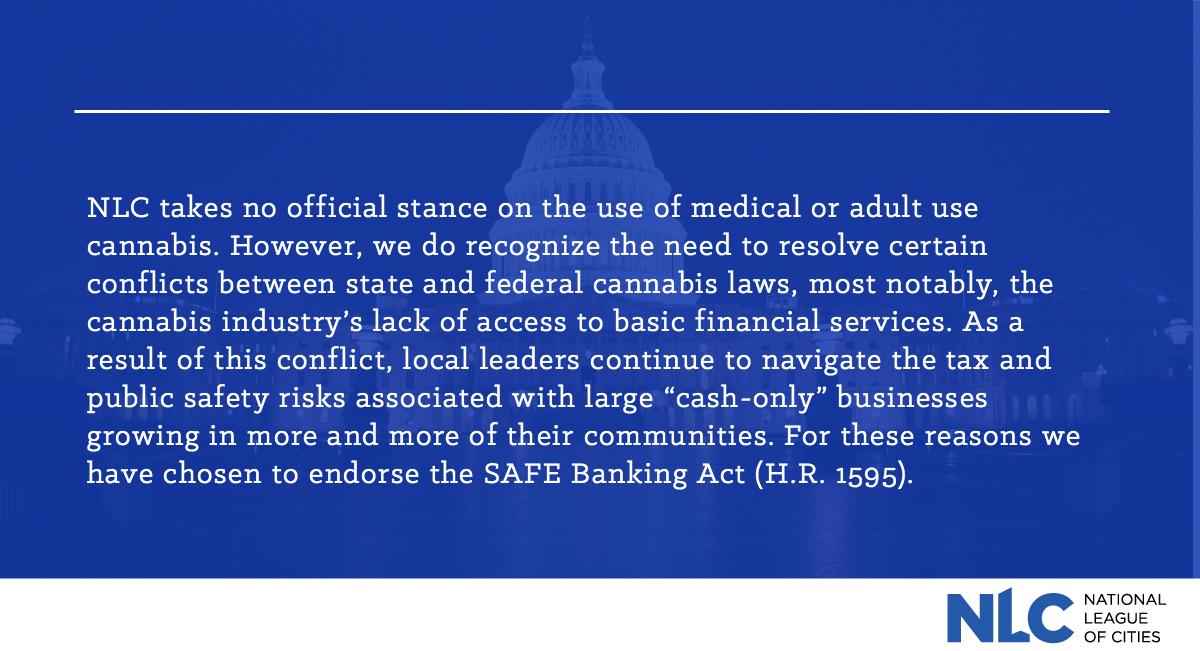 NLC takes no official stance on the use of medical or adult use cannabis. However, we do recognize the need to resolve certain conflicts between state and federal cannabis laws, most notably, the cannabis industry's lack of access to basic financial services. As a result of this conflict, local leaders continue to navigate the tax and public safety risks associated with large "cash-only" businesses growing in more and more of their communities. For these reasons we have chosen to endorse the SAFE Banking Act (H.R. 1595).

NLC NATIONAL LEAGUE OF CITIES